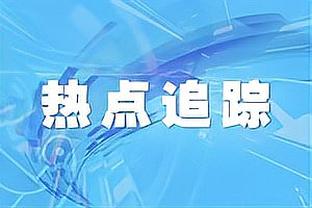 热点追踪